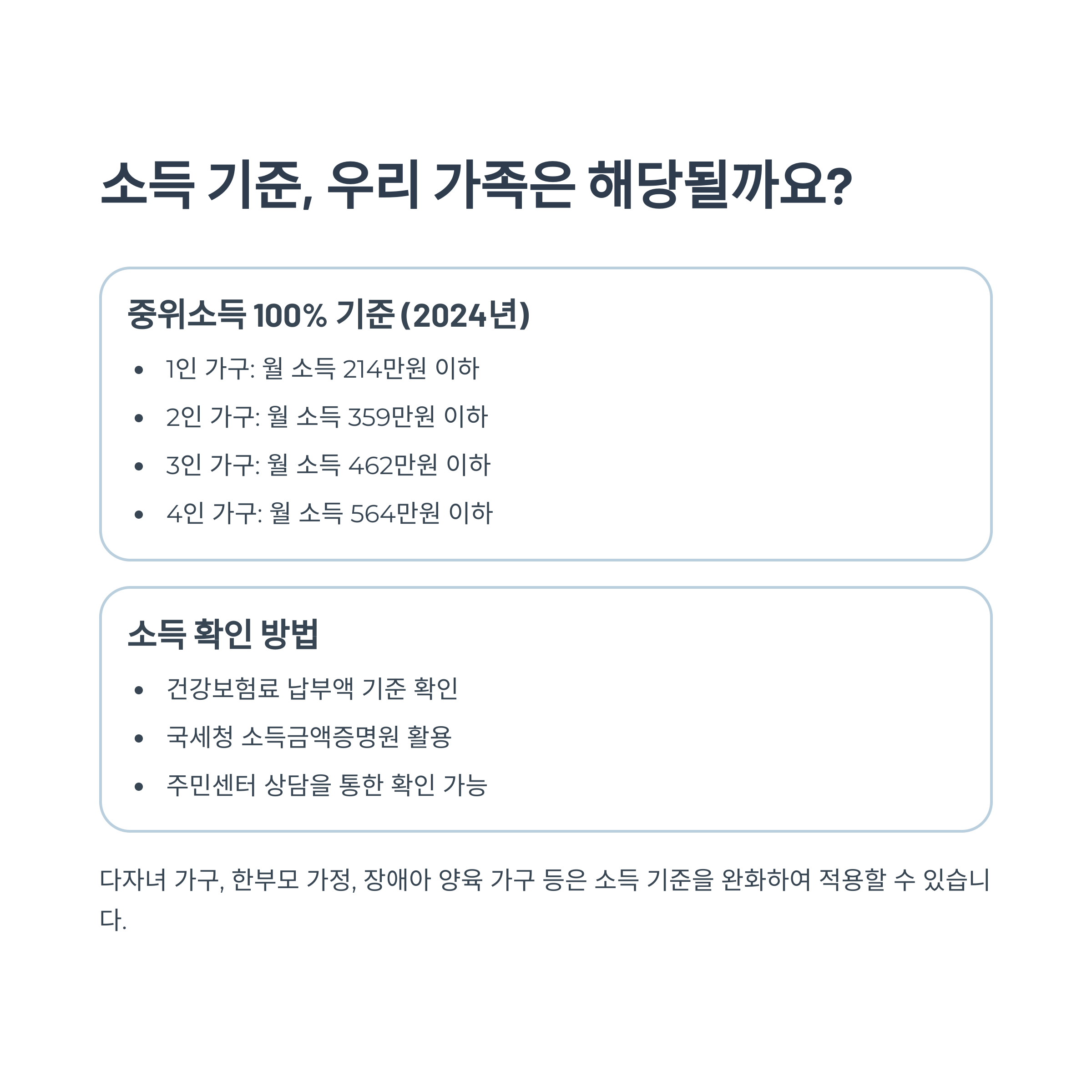 소득 기준, 우리 가족은 해당될까요?

중위소득 100% 기준 (2024년)

• 1인 가구: 월 소득 214만원 이하
• 2인 가구: 월 소득 359만원 이하
• 3인 가구: 월 소득 462만원 이하
• 4인 가구: 월 소득 564만원 이하

소득 확인 방법

• 건강보험료 납부액 기준 확인
• 국세청 소득금액증명원 활용
• 주민센터 상담을 통한 확인 가능

다자녀 가구, 한부모 가정, 장애아 양육 가구 등은 소득 기준을 완화하여 적용할 수 있습니다.